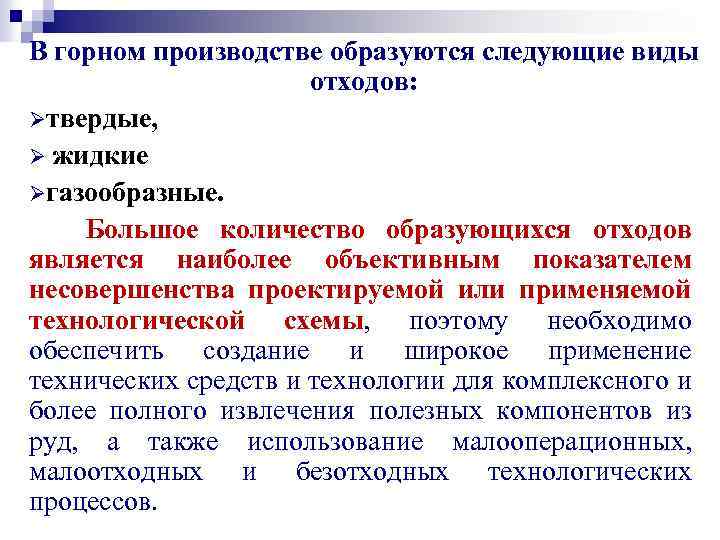 В горном производстве образуются следующие виды отходов:

➢твердые,

➢ жидкие

➢газообразные.

Большое количество образующихся отходов является наиболее объективным показателем несовершенства проектируемой или применяемой технологической схемы, поэтому необходимо обеспечить создание и широкое применение технических средств и технологии для комплексного и более полного извлечения полезных компонентов из руд, а также использование малооперационных, малоотходных и безотходных технологических процессов.